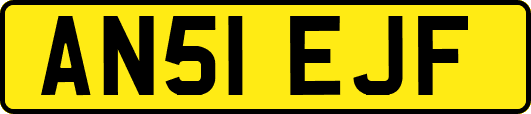 AN51 EJF